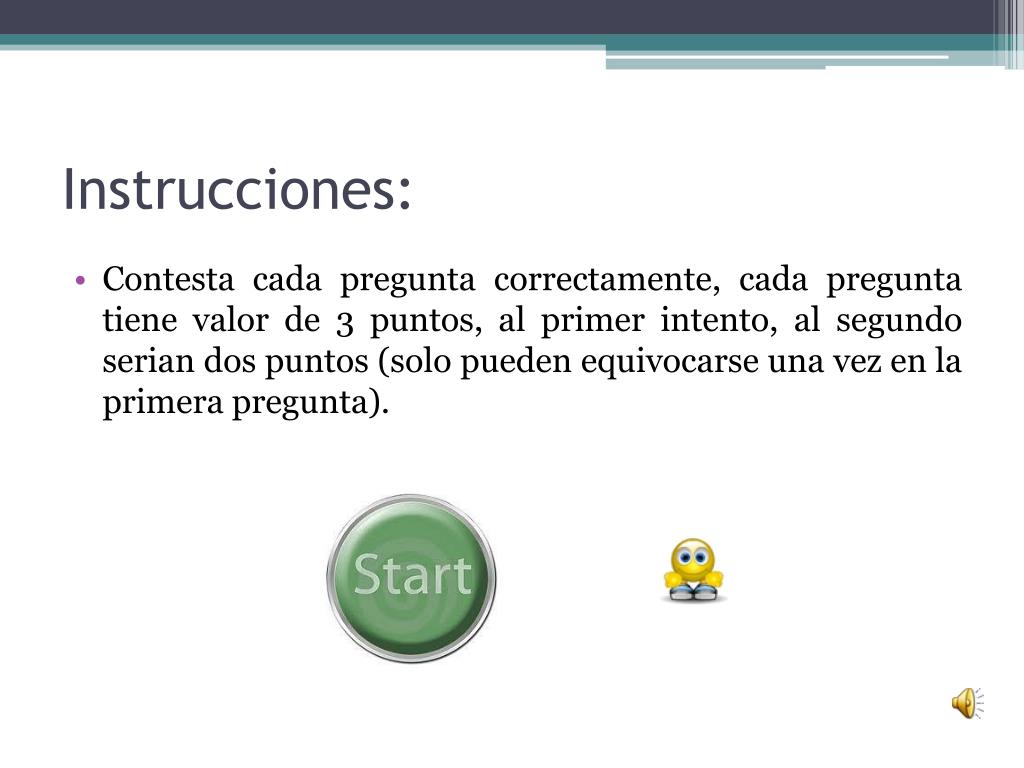 Instrucciones:

• Contesta cada pregunta correctamente, cada pregunta tiene valor de 3 puntos, al primer intento, al segundo serian dos puntos (solo pueden equivocarse una vez en la primera pregunta).

Start